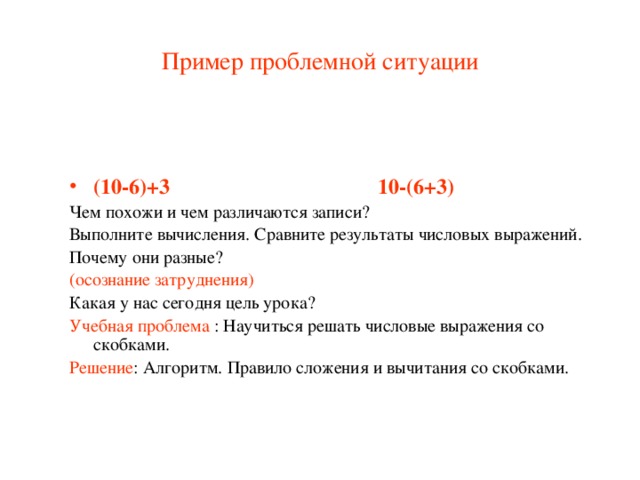 Пример проблемной ситуации

• $(10-6)+3$ $10-(6+3)$

Чем похожи и чем различаются записи?

Выполните вычисления. Сравните результаты числовых выражений.

Почему они разные?

(осознание затруднения)

Какая у нас сегодня цель урока?

Учебная проблема : Научиться решать числовые выражения со скобками.

Решение: Алгоритм. Правило сложения и вычитания со скобками.